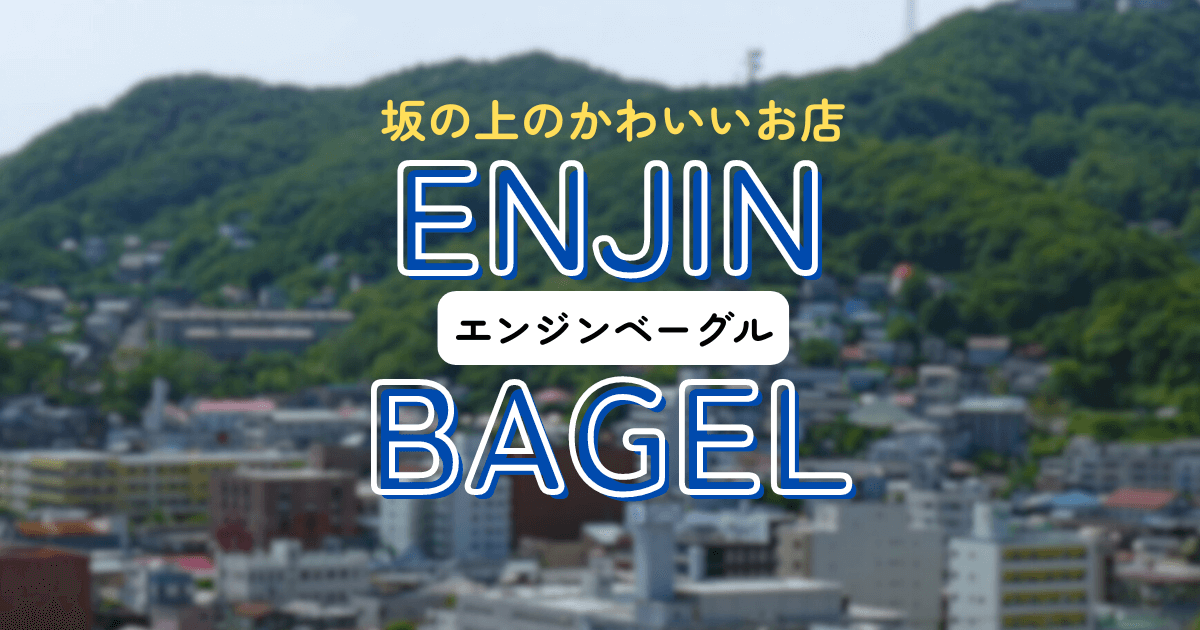 坂の上のかわいいお店

ENJIN

エンジンベーグル

BAGEL